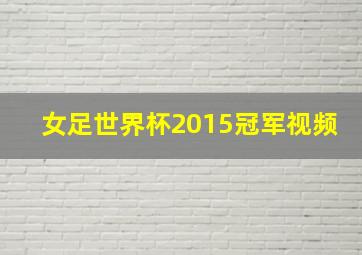 女足世界杯2015冠军视频